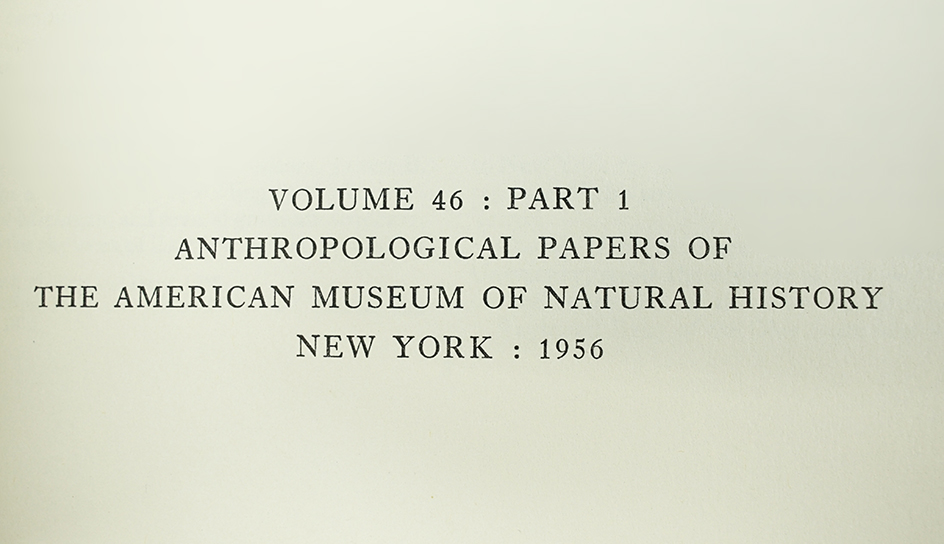 VOLUME 46 : PART 1
ANTHROPOLOGICAL PAPERS OF
THE AMERICAN MUSEUM OF NATURAL HISTORY
NEW YORK : 1956